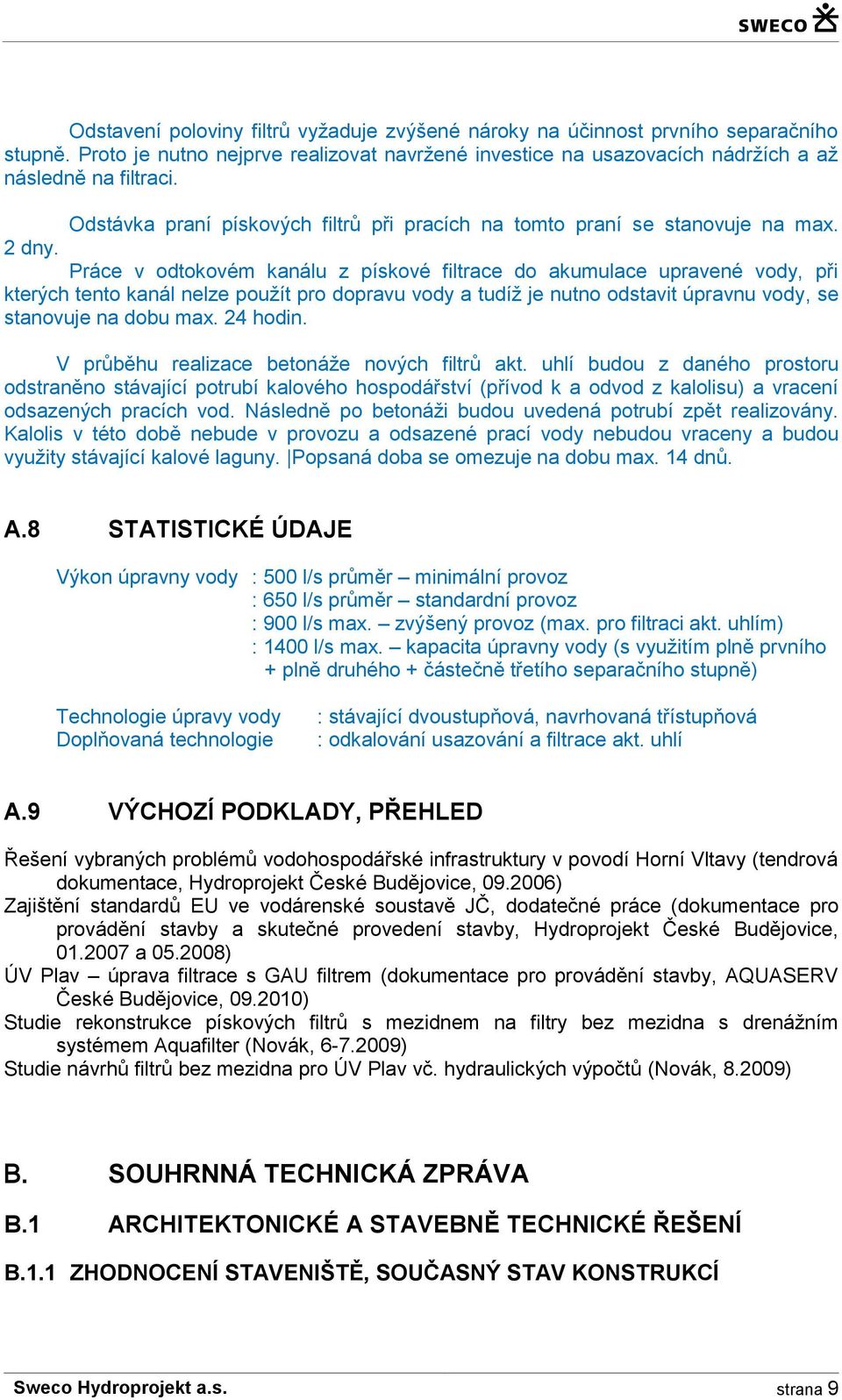 SWECO

Odstavení poloviny filtrů vyžaduje zvýšené nároky na účinnost prvního separačního stupně. Proto je nutno nejprve realizovat navržené investice na usazovacích nádržích a až následně na filtraci.

Odstávka praní pískových filtrů při pracích na tomto praní se stanovuje na max. 2 dny.

Práce v odtokovém kanálu z pískové filtrace do akumulace upravené vody, při kterých tento kanál nelze použít pro dopravu vody a tudíž je nutno odstavit úpravnu vody, se stanovuje na dobu max. 24 hodin.

V průběhu realizace betonáže nových filtrů akt. uhlí budou z daného prostoru odstraněno stávající potrubí kalového hospodářství (přívod k a odvod z kalolisu) a vracení odsazených pracích vod. Následně po betonáži budou uvedená potrubí zpět realizovány. Kalolis v této době nebude v provozu a odsazené prací vody nebudou vraceny a budou využity stávající kalové laguny. Popsaná doba se omezuje na dobu max. 14 dnů.

A.8 STATISTICKÉ ÚDAJE

Výkon úpravny vody : 500 l/s průměr – minimální provoz
: 650 l/s průměr – standardní provoz
: 900 l/s max. – zvýšený provoz (max. pro filtraci akt. uhlím)
: 1400 l/s max. – kapacita úpravny vody (s využitím plně prvního + plně druhého + částečně třetího separačního stupně)

Technologie úpravy vody : stávající dvoustupňová, navrhovaná třístupňová
Doplňovaná technologie : odkalování usazování a filtrace akt. uhlí

A.9 VÝCHOZÍ PODKLADY, PŘEHLED

Řešení vybraných problémů vodohospodářské infrastruktury v povodí Horní Vltavy (tendrová dokumentace, Hydroprojekt České Budějovice, 09.2006)
Zajištění standardů EU ve vodárenské soustavě JČ, dodatečné práce (dokumentace pro provádění stavby a skutečné provedení stavby, Hydroprojekt České Budějovice, 01.2007 a 05.2008)
ÚV Plav – úprava filtrace s GAU filtrem (dokumentace pro provádění stavby, AQUASERV České Budějovice, 09.2010)
Studie rekonstrukce pískových filtrů s mezidnem na filtry bez mezidna s drenážním systémem Aquafilter (Novák, 6-7.2009)
Studie návrhů filtrů bez mezidna pro ÚV Plav vč. hydraulických výpočtů (Novák, 8.2009)

B. SOUHRNNÁ TECHNICKÁ ZPRÁVA

B.1 ARCHITEKTONICKÉ A STAVEBNĚ TECHNICKÉ ŘEŠENÍ

B.1.1 ZHODNOCENÍ STAVENIŠTĚ, SOUČASNÝ STAV KONSTRUKCÍ

Sweco Hydroprojekt a.s. strana 9